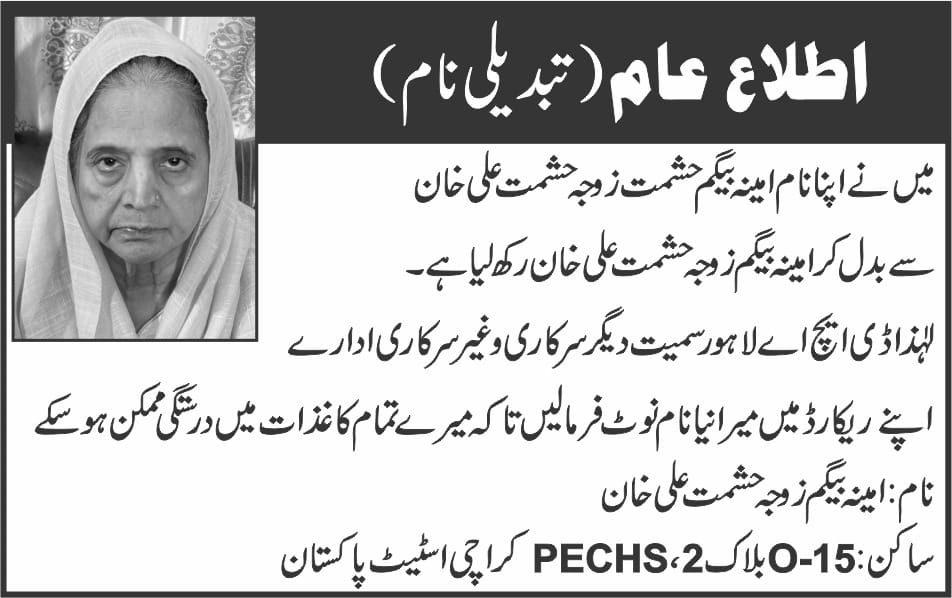 اطلاع عام (تبدیلی نام)

میں نے اپنا نام امینہ بیگم حشمت زوجہ حشمت علی خان سے بدل کر امینہ بیگم زوجہ حشمت علی خان رکھ لیا ہے۔

لہٰذا ڈی ایچ اے لاہور سمیت دیگر سرکاری وغیر سرکاری ادارے اپنے ریکارڈ میں میرا نیا نام نوٹ فرمالیں تاکہ میرے تمام کاغذات میں درستگی ممکن ہو سکے

نام: امینہ بیگم زوجہ حشمت علی خان

ساکن: O-15 بلاک 2، PECHS کراچی اسٹیٹ پاکستان